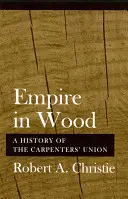 Empire in Wood

A HISTORY OF THE CARPENTERS' UNION

Robert A. Christie